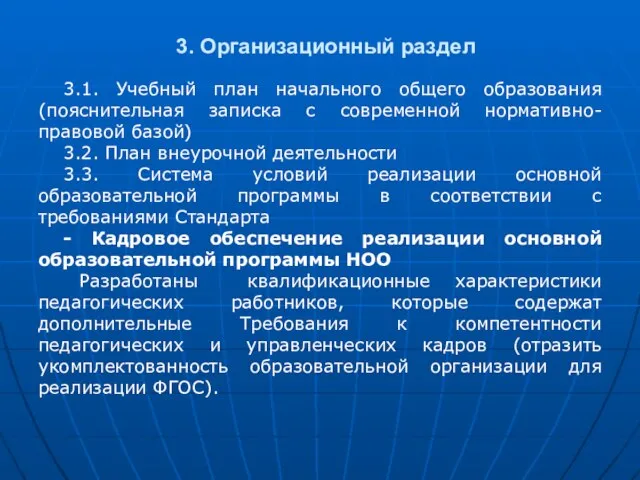 3. Организационный раздел

3.1. Учебный план начального общего образования (пояснительная записка с современной нормативно-правовой базой)

3.2. План внеурочной деятельности

3.3. Система условий реализации основной образовательной программы в соответствии с требованиями Стандарта

- Кадровое обеспечение реализации основной образовательной программы НОО

Разработаны квалификационные характеристики педагогических работников, которые содержат дополнительные Требования к компетентности педагогических и управленческих кадров (отразить укомплектованность образовательной организации для реализации ФГОС).